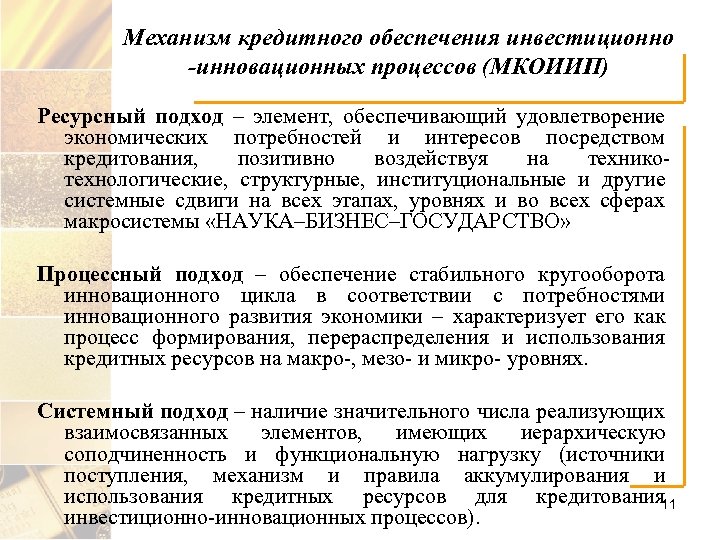 Механизм кредитного обеспечения инвестиционно -инновационных процессов (МКОИИП)

Ресурсный подход – элемент, обеспечивающий удовлетворение экономических потребностей и интересов посредством кредитования, позитивно воздействуя на технико-технологические, структурные, институциональные и другие системные сдвиги на всех этапах, уровнях и во всех сферах макросистемы «НАУКА–БИЗНЕС–ГОСУДАРСТВО»

Процессный подход – обеспечение стабильного кругооборота инновационного цикла в соответствии с потребностями инновационного развития экономики – характеризует его как процесс формирования, перераспределения и использования кредитных ресурсов на макро-, мезо- и микро- уровнях.

Системный подход – наличие значительного числа реализующих взаимосвязанных элементов, имеющих иерархическую соподчиненность и функциональную нагрузку (источники поступления, механизм и правила аккумулирования и использования кредитных ресурсов для кредитования инвестиционно-инновационных процессов).

11